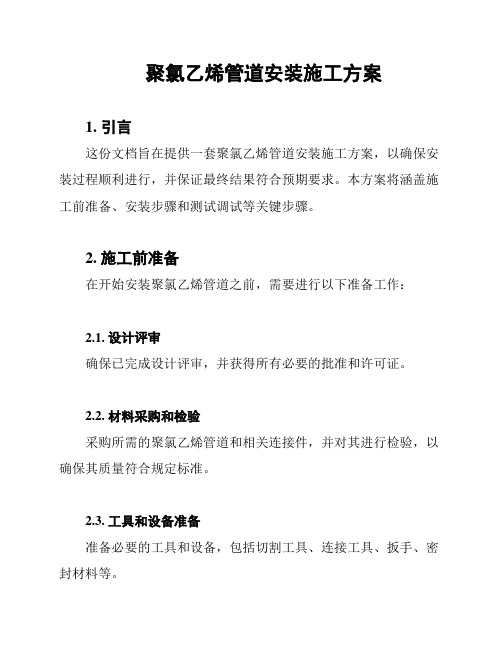 聚氯乙烯管道安装施工方案

1. 引言

这份文档旨在提供一套聚氯乙烯管道安装施工方案，以确保安装过程顺利进行，并保证最终结果符合预期要求。本方案将涵盖施工前准备、安装步骤和测试调试等关键步骤。

2. 施工前准备

在开始安装聚氯乙烯管道之前，需要进行以下准备工作：

2.1. 设计评审

确保已完成设计评审，并获得所有必要的批准和许可证。

2.2. 材料采购和检验

采购所需的聚氯乙烯管道和相关连接件，并对其进行检验，以确保其质量符合规定标准。

2.3. 工具和设备准备

准备必要的工具和设备，包括切割工具、连接工具、扳手、密封材料等。